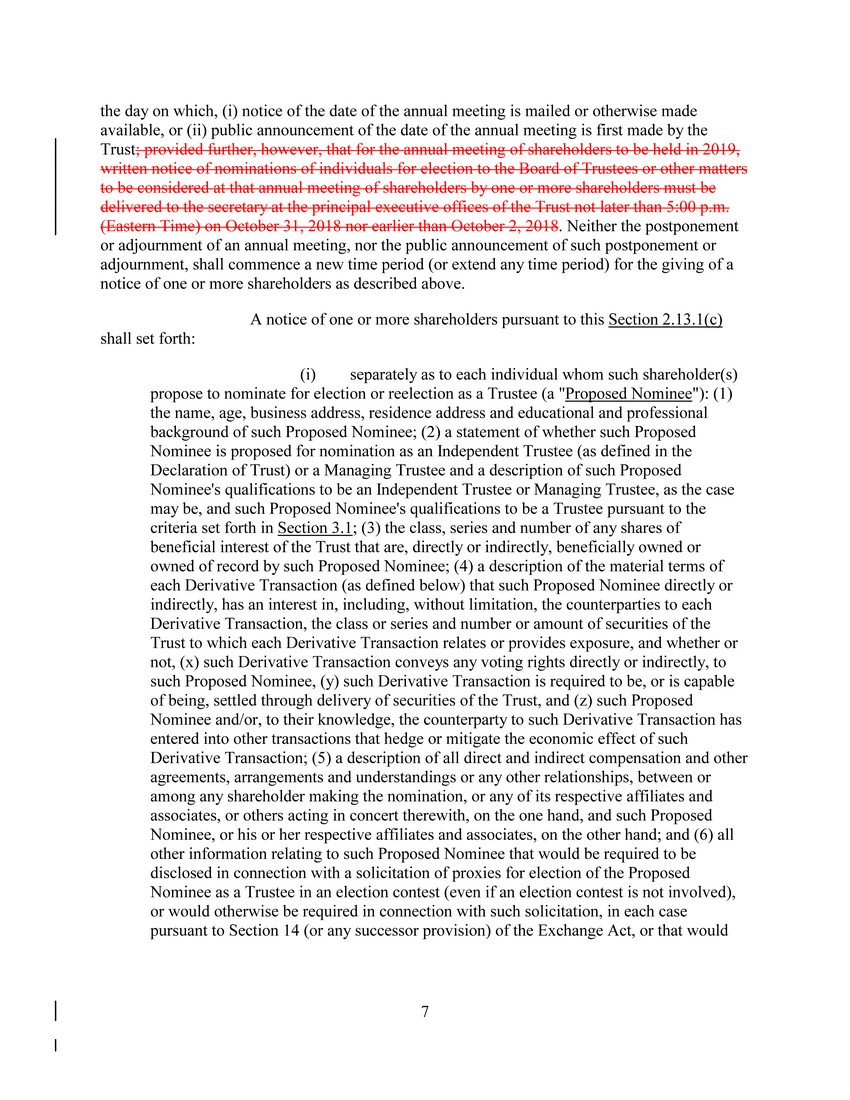 the day on which, (i) notice of the date of the annual meeting is mailed or otherwise made available, or (ii) public announcement of the date of the annual meeting is first made by the Trust; provided further, however, that for the annual meeting of shareholders to be held in 2019, written notice of nominations of individuals for election to the Board of Trustees or other matters to be considered at that annual meeting of shareholders by one or more shareholders must be delivered to the secretary at the principal executive offices of the Trust not later than 5:00 p.m. (Eastern Time) on October 31, 2018 nor earlier than October 2, 2018. Neither the postponement or adjournment of an annual meeting, nor the public announcement of such postponement or adjournment, shall commence a new time period (or extend any time period) for the giving of a notice of one or more shareholders as described above.

A notice of one or more shareholders pursuant to this Section 2.13.1(c) shall set forth:

(i) separately as to each individual whom such shareholder(s) propose to nominate for election or reelection as a Trustee (a "Proposed Nominee"): (1) the name, age, business address, residence address and educational and professional background of such Proposed Nominee; (2) a statement of whether such Proposed Nominee is proposed for nomination as an Independent Trustee (as defined in the Declaration of Trust) or a Managing Trustee and a description of such Proposed Nominee's qualifications to be an Independent Trustee or Managing Trustee, as the case may be, and such Proposed Nominee's qualifications to be a Trustee pursuant to the criteria set forth in Section 3.1; (3) the class, series and number of any shares of beneficial interest of the Trust that are, directly or indirectly, beneficially owned or owned of record by such Proposed Nominee; (4) a description of the material terms of each Derivative Transaction (as defined below) that such Proposed Nominee directly or indirectly, has an interest in, including, without limitation, the counterparties to each Derivative Transaction, the class or series and number or amount of securities of the Trust to which each Derivative Transaction relates or provides exposure, and whether or not, (x) such Derivative Transaction conveys any voting rights directly or indirectly, to such Proposed Nominee, (y) such Derivative Transaction is required to be, or is capable of being, settled through delivery of securities of the Trust, and (z) such Proposed Nominee and/or, to their knowledge, the counterparty to such Derivative Transaction has entered into other transactions that hedge or mitigate the economic effect of such Derivative Transaction; (5) a description of all direct and indirect compensation and other agreements, arrangements and understandings or any other relationships, between or among any shareholder making the nomination, or any of its respective affiliates and associates, or others acting in concert therewith, on the one hand, and such Proposed Nominee, or his or her respective affiliates and associates, on the other hand; and (6) all other information relating to such Proposed Nominee that would be required to be disclosed in connection with a solicitation of proxies for election of the Proposed Nominee as a Trustee in an election contest (even if an election contest is not involved), or would otherwise be required in connection with such solicitation, in each case pursuant to Section 14 (or any successor provision) of the Exchange Act, or that would

7